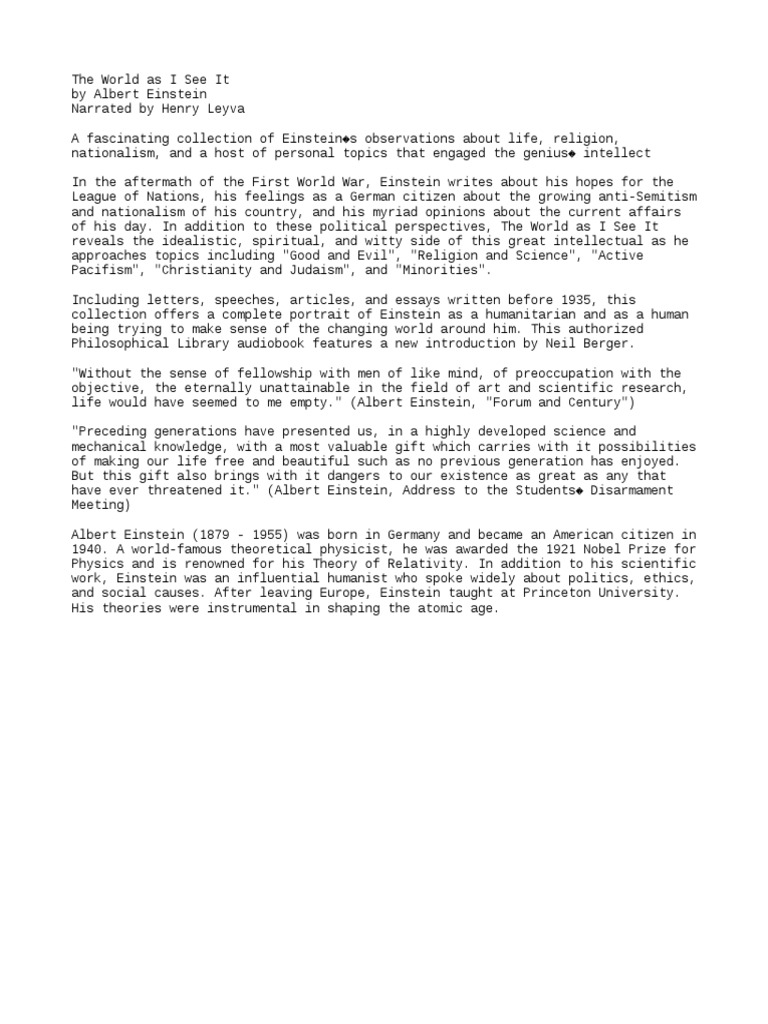 The World as I See It
by Albert Einstein
Narrated by Henry Leyva

A fascinating collection of Einstein◆s observations about life, religion, nationalism, and a host of personal topics that engaged the genius◆ intellect

In the aftermath of the First World War, Einstein writes about his hopes for the League of Nations, his feelings as a German citizen about the growing anti-Semitism and nationalism of his country, and his myriad opinions about the current affairs of his day. In addition to these political perspectives, The World as I See It reveals the idealistic, spiritual, and witty side of this great intellectual as he approaches topics including "Good and Evil", "Religion and Science", "Active Pacifism", "Christianity and Judaism", and "Minorities".

Including letters, speeches, articles, and essays written before 1935, this collection offers a complete portrait of Einstein as a humanitarian and as a human being trying to make sense of the changing world around him. This authorized Philosophical Library audiobook features a new introduction by Neil Berger.

"Without the sense of fellowship with men of like mind, of preoccupation with the objective, the eternally unattainable in the field of art and scientific research, life would have seemed to me empty." (Albert Einstein, "Forum and Century")

"Preceding generations have presented us, in a highly developed science and mechanical knowledge, with a most valuable gift which carries with it possibilities of making our life free and beautiful such as no previous generation has enjoyed. But this gift also brings with it dangers to our existence as great as any that have ever threatened it." (Albert Einstein, Address to the Students◆ Disarmament Meeting)

Albert Einstein (1879 - 1955) was born in Germany and became an American citizen in 1940. A world-famous theoretical physicist, he was awarded the 1921 Nobel Prize for Physics and is renowned for his Theory of Relativity. In addition to his scientific work, Einstein was an influential humanist who spoke widely about politics, ethics, and social causes. After leaving Europe, Einstein taught at Princeton University. His theories were instrumental in shaping the atomic age.